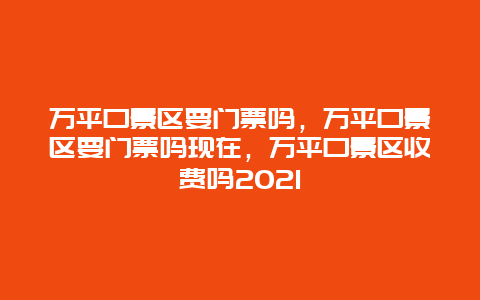 万平口景区要门票吗，万平口景区要门票吗现在，万平口景区收费吗2021